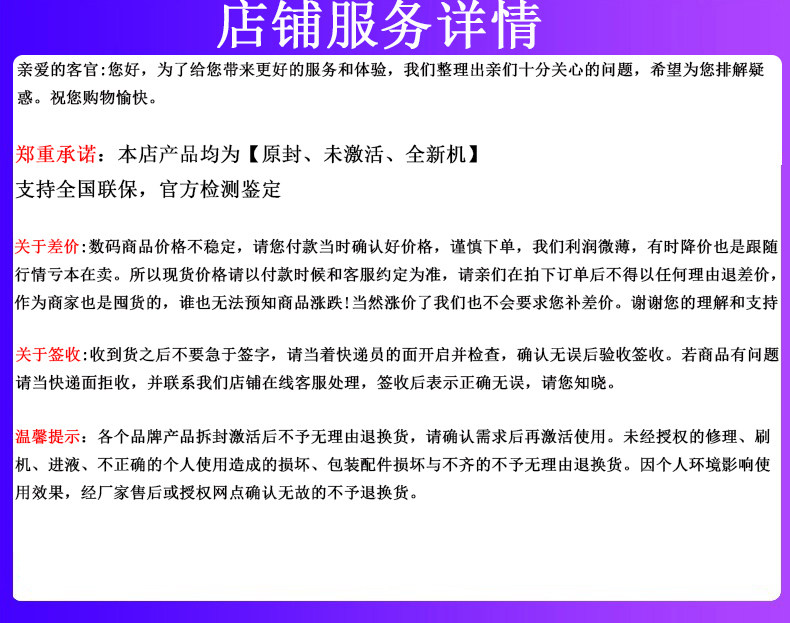 店铺服务详情

亲爱的客官:您好，为了给您带来更好的服务和体验，我们整理出亲们十分关心的问题，希望为您排解疑惑。祝您购物愉快。

郑重承诺：本店产品均为【原封、未激活、全新机】
支持全国联保，官方检测鉴定

关于差价:数码商品价格不稳定，请您付款当时确认好价格，谨慎下单，我们利润微薄，有时降价也是跟随行情亏本在卖。所以现货价格请以付款时候和客服约定为准，请亲们在拍下订单后不得以任何理由退差价，作为商家也是囤货的，谁也无法预知商品涨跌!当然涨价了我们也不会要求您补差价。谢谢您的理解和支持

关于签收:收到货之后不要急于签字，请当着快递员的面开启并检查，确认无误后验收签收。若商品有问题请当快递面拒收，并联系我们店铺在线客服处理，签收后表示正确无误，请您知晓。

温馨提示：各个品牌产品拆封激活后不予无理由退换货，请确认需求后再激活使用。未经授权的修理、刷机、进液、不正确的个人使用造成的损坏、包装配件损坏与不齐的不予无理由退换货。因个人环境影响使用效果，经厂家售后或授权网点确认无故的不予退换货。